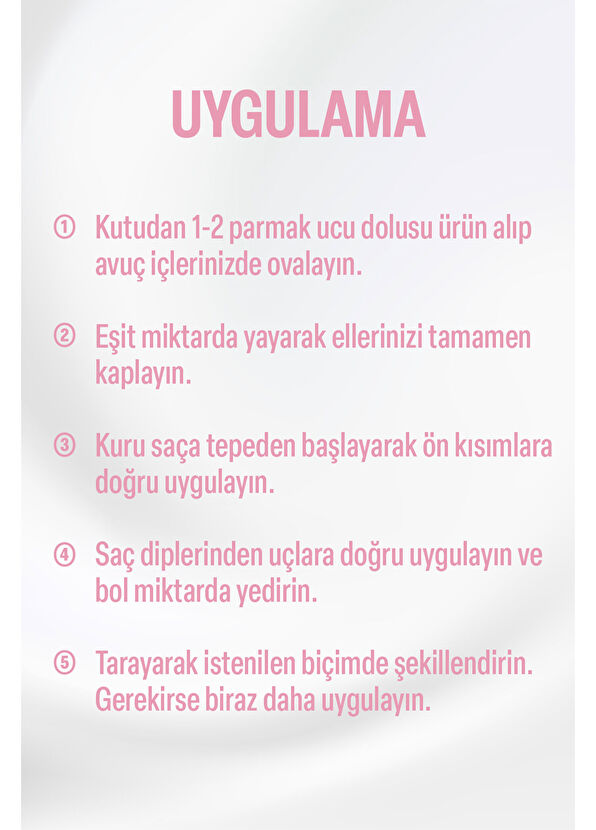 UYGULAMA

① Kutudan 1-2 parmak ucu dolusu ürün alıp avuç içlerinizde ovalayın.

② Eşit miktarda yayarak ellerinizi tamamen kaplayın.

③ Kuru saça tepeden başlayarak ön kısımlara doğru uygulayın.

④ Saç diplerinden uçlara doğru uygulayın ve bol miktarda yedirin.

⑤ Tarayarak istenilen biçimde şekillendirin. Gerekirse biraz daha uygulayın.